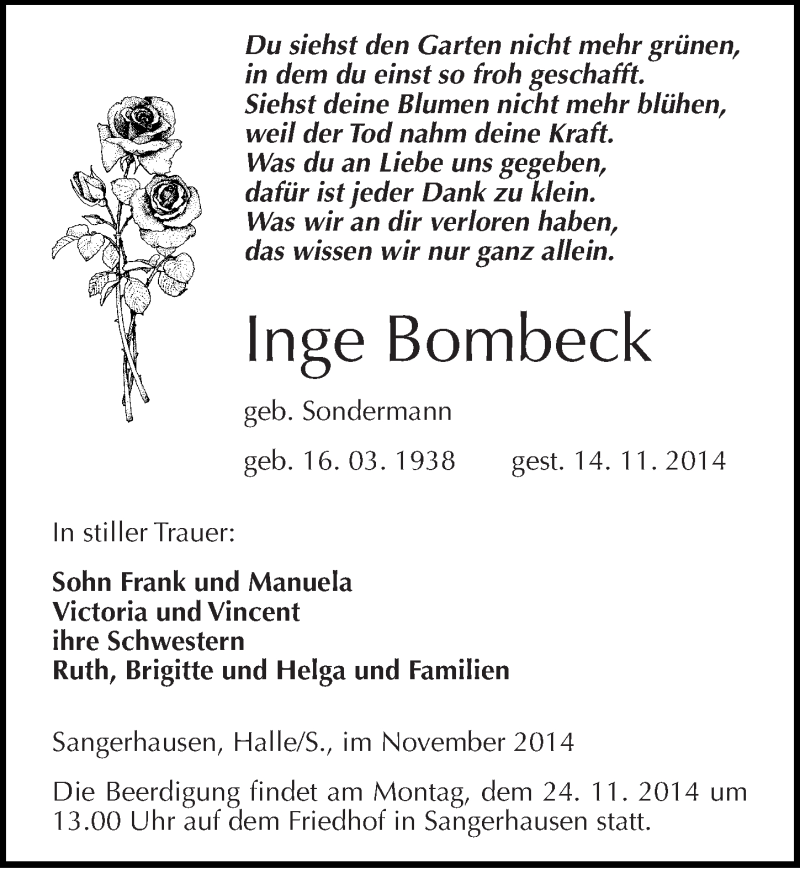 Du siehst den Garten nicht mehr grünen,
in dem du einst so froh geschafft.
Siehst deine Blumen nicht mehr blühen,
weil der Tod nahm deine Kraft.
Was du an Liebe uns gegeben,
dafür ist jeder Dank zu klein.
Was wir an dir verloren haben,
das wissen wir nur ganz allein.

Inge Bombeck

geb. Sondermann

geb. 16. 03. 1938 gest. 14. 11. 2014

In stiller Trauer:

Sohn Frank und Manuela
Victoria und Vincent
ihre Schwestern
Ruth, Brigitte und Helga und Familien

Sangerhausen, Halle/S., im November 2014

Die Beerdigung findet am Montag, dem 24. 11. 2014 um 13.00 Uhr auf dem Friedhof in Sangerhausen statt.